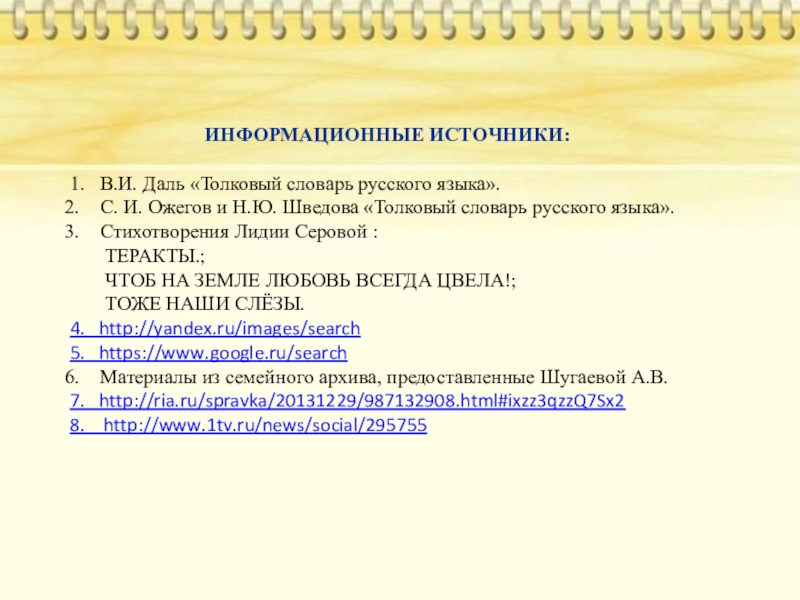 ИНФОРМАЦИОННЫЕ ИСТОЧНИКИ:

1. В.И. Даль «Толковый словарь русского языка».
2. С. И. Ожегов и Н.Ю. Шведова «Толковый словарь русского языка».
3. Стихотворения Лидии Серовой :
ТЕРАКТЫ.;
ЧТОБ НА ЗЕМЛЕ ЛЮБОВЬ ВСЕГДА ЦВЕЛА!;
ТОЖЕ НАШИ СЛЁЗЫ.
4. http://yandex.ru/images/search
5. https://www.google.ru/search
6. Материалы из семейного архива, предоставленные Шугаевой А.В.
7. http://ria.ru/spravka/20131229/987132908.html#ixzz3qzzQ7Sx2
8. http://www.1tv.ru/news/social/295755